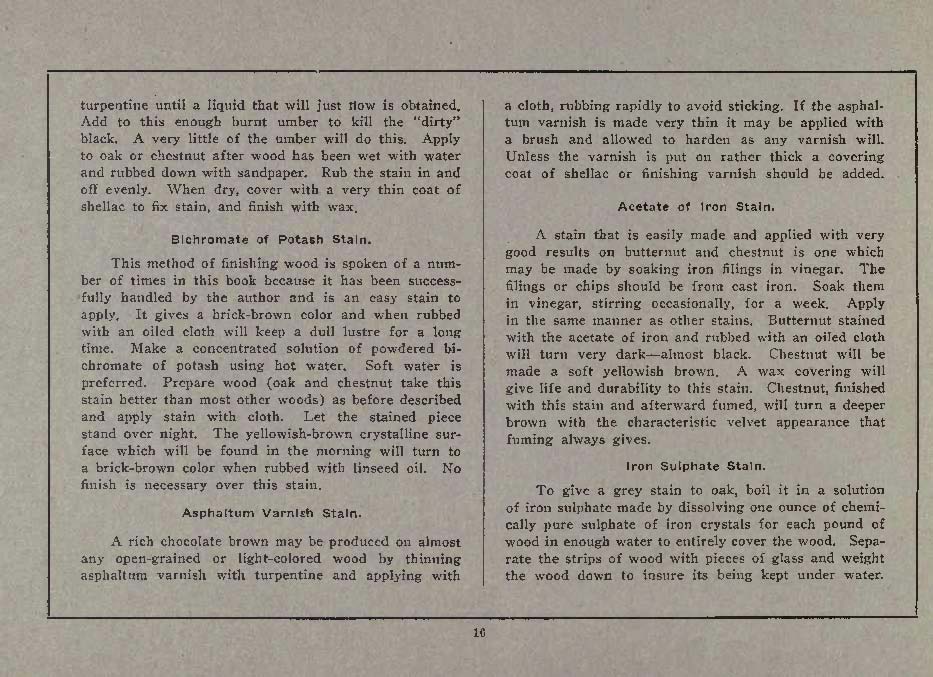 turpentine until a liquid that will just flow is obtained. Add to this enough burnt umber to kill the "dirty" black. A very little of the umber will do this. Apply to oak or chestnut after wood has been wet with water and rubbed down with sandpaper. Rub the stain in and off evenly. When dry, cover with a very thin coat of shellac to fix stain, and finish with wax.

Bichromate of Potash Stain.

This method of finishing wood is spoken of a number of times in this book because it has been successfully handled by the author and is an easy stain to apply. It gives a brick-brown color and when rubbed with an oiled cloth will keep a dull lustre for a long time. Make a concentrated solution of powdered bichromate of potash using hot water. Soft water is preferred. Prepare wood (oak and chestnut take this stain better than most other woods) as before described and apply stain with cloth. Let the stained piece stand over night. The yellowish-brown crystalline surface which will be found in the morning will turn to a brick-brown color when rubbed with linseed oil. No finish is necessary over this stain.

Asphaltum Varnish Stain.

A rich chocolate brown may be produced on almost any open-grained or light-colored wood by thinning asphaltum varnish with turpentine and applying with a cloth, rubbing rapidly to avoid sticking. If the asphaltum varnish is made very thin it may be applied with a brush and allowed to harden as any varnish will. Unless the varnish is put on rather thick a covering coat of shellac or finishing varnish should be added.

Acetate of Iron Stain.

A stain that is easily made and applied with very good results on butternut and chestnut is one which may be made by soaking iron filings in vinegar. The filings or chips should be from cast iron. Soak them in vinegar, stirring occasionally, for a week. Apply in the same manner as other stains. Butternut stained with the acetate of iron and rubbed with an oiled cloth will turn very dark—almost black. Chestnut will be made a soft yellowish brown. A wax covering will give life and durability to this stain. Chestnut, finished with this stain and afterward fumed, will turn a deeper brown with the characteristic velvet appearance that fuming always gives.

Iron Sulphate Stain.

To give a grey stain to oak, boil it in a solution of iron sulphate made by dissolving one ounce of chemically pure sulphate of iron crystals for each pound of wood in enough water to entirely cover the wood. Separate the strips of wood with pieces of glass and weight the wood down to insure its being kept under water.

16